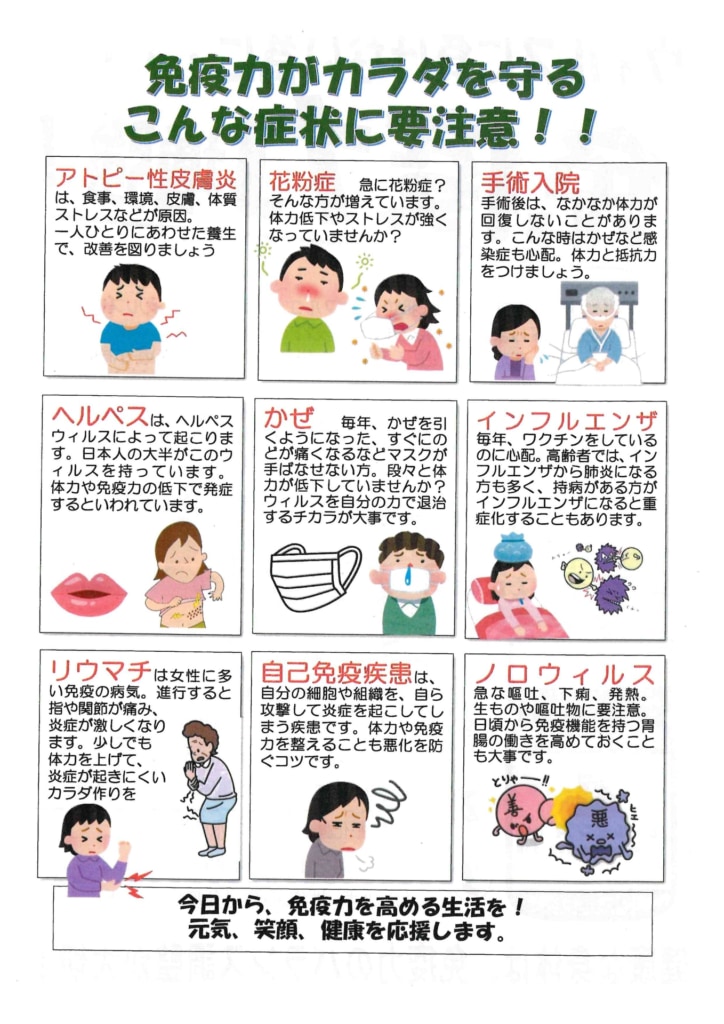 免疫力がカラダを守る
こんな症状に要注意！！

アトピー性皮膚炎は、食事、環境、皮膚、体質ストレスなどが原因。一人ひとりにあわせた養生で、改善を図りましょう

花粉症 急に花粉症？そんな方が増えています。体力低下やストレスが強くなっていませんか？

手術入院
手術後は、なかなか体力が回復しないことがあります。こんな時はかぜなど感染症も心配。体力と抵抗力をつけましょう。

ヘルペスは、ヘルペスウィルスによって起こります。日本人の大半がこのウィルスを持っています。体力や免疫力の低下で発症するといわれています。

かぜ 毎年、かぜを引くようになった、すぐにのどが痛くなるなどマスクが手ばなせない方。段々と体力が低下していませんか？ウィルスを自分の力で退治するチカラが大事です。

インフルエンザ
毎年、ワクチンをしているのに心配。高齢者では、インフルエンザから肺炎になる方も多く、持病がある方がインフルエンザになると重症化することもあります。

リウマチは女性に多い免疫の病気。進行すると指や関節が痛み、炎症が激しくなります。少しでも体力を上げて、炎症が起きにくいカラダ作りを

自己免疫疾患は、自分の細胞や組織を、自ら攻撃して炎症を起こしてしまう疾患です。体力や免疫力を整えることも悪化を防ぐコツです。

ノロウィルス
急な嘔吐、下痢、発熱。生ものや嘔吐物に要注意。日頃から免疫機能を持つ胃腸の働きを高めておくことも大事です。

とりゃー!!
善
悪
ヒェ

今日から、免疫力を高める生活を！
元気、笑顔、健康を応援します。